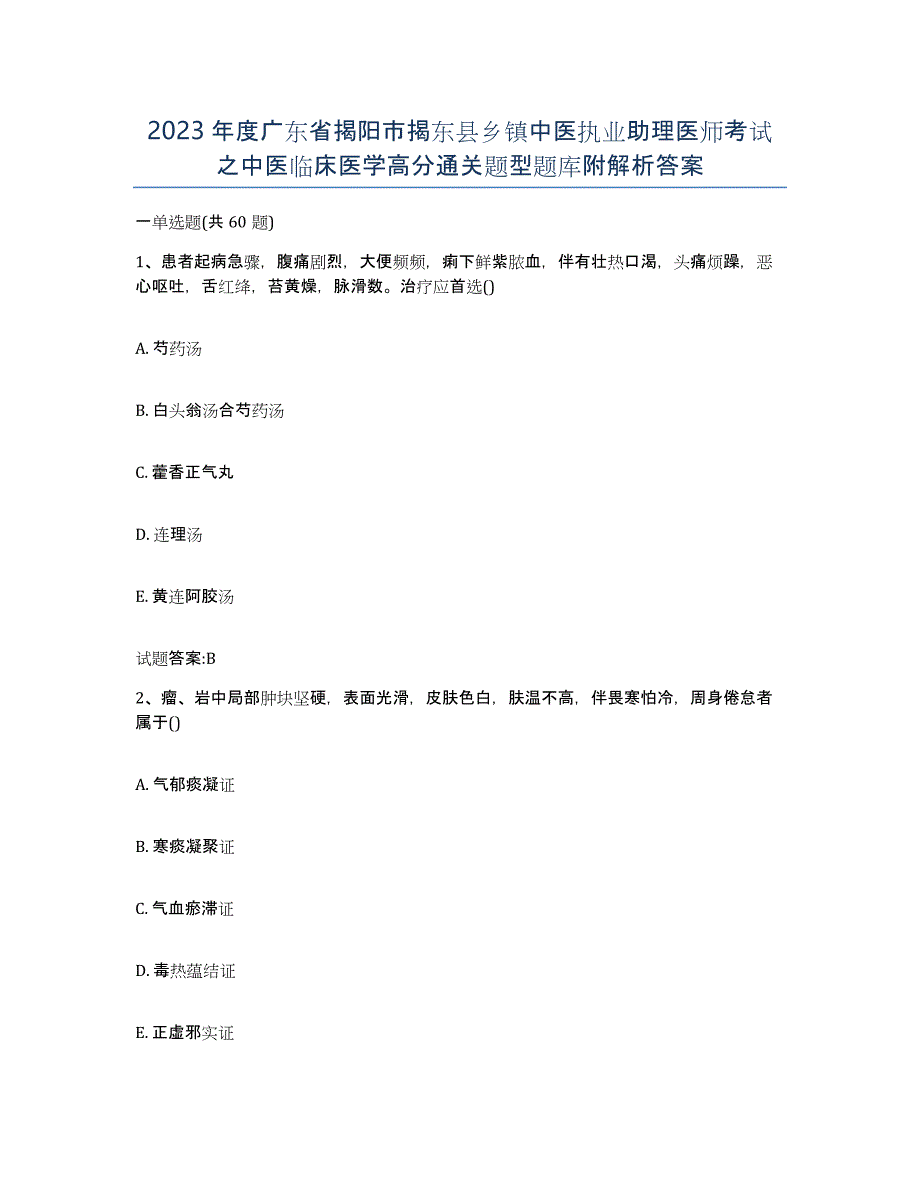 2023年度广东省揭阳市揭东县乡镇中医执业助理医师考试之中医临床医学高分通关题型题库附解析答案

一单选题(共60题)

1、患者起病急骤，腹痛剧烈，大便频频，痢下鲜紫脓血，伴有壮热口渴，头痛烦躁，恶心呕吐，舌红绛，苔黄燥，脉滑数。治疗应首选()

A. 芍药汤

B. 白头翁汤合芍药汤

C. 藿香正气丸

D. 连理汤

E. 黄连阿胶汤

试题答案:B

2、瘤、岩中局部肿块坚硬，表面光滑，皮肤色白，肤温不高，伴畏寒怕冷，周身倦怠者属于()

A. 气郁痰凝证

B. 寒痰凝聚证

C. 气血瘀滞证

D. 毒热蕴结证

E. 正虚邪实证